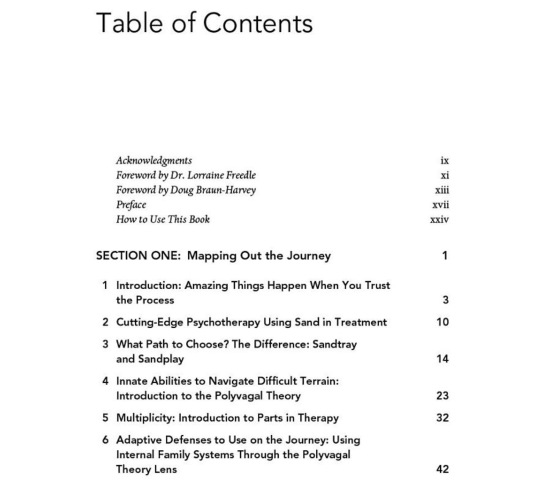 Table of Contents

Acknowledgments ix
Foreword by Dr. Lorraine Freedle xi
Foreword by Doug Braun-Harvey xiii
Preface xvii
How to Use This Book xxiv

SECTION ONE: Mapping Out the Journey 1

1 Introduction: Amazing Things Happen When You Trust the Process 3

2 Cutting-Edge Psychotherapy Using Sand in Treatment 10

3 What Path to Choose? The Difference: Sandtray and Sandplay 14

4 Innate Abilities to Navigate Difficult Terrain: Introduction to the Polyvagal Theory 23

5 Multiplicity: Introduction to Parts in Therapy 32

6 Adaptive Defenses to Use on the Journey: Using Internal Family Systems Through the Polyvagal Theory Lens 42